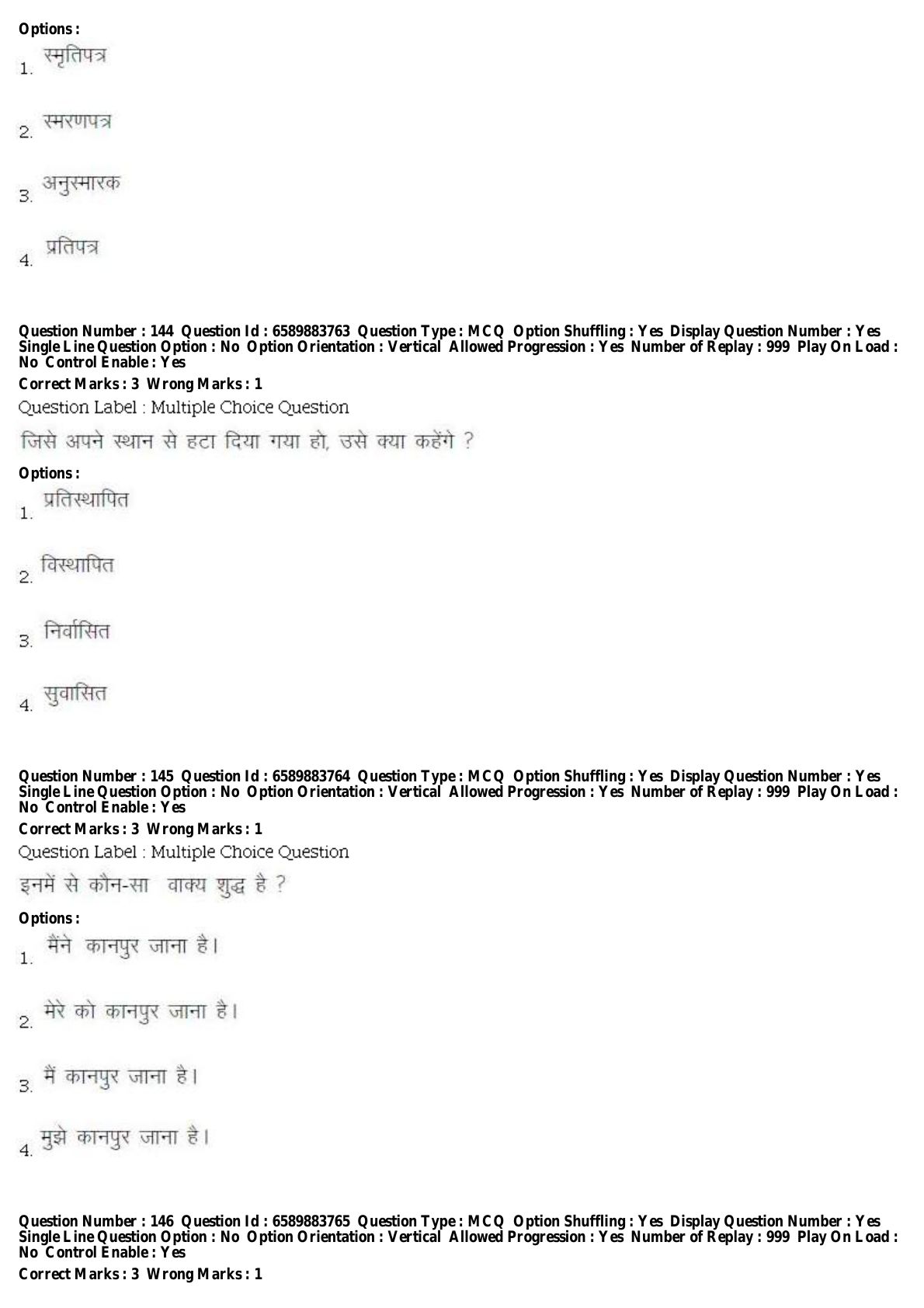 Options :
1. स्मृतिपत्र

2. स्मरणपत्र

3. अनुस्मारक

4. प्रतिपत्र

Question Number : 144 Question Id : 6589883763 Question Type : MCQ Option Shuffling : Yes Display Question Number : Yes Single Line Question Option : No Option Orientation : Vertical Allowed Progression : Yes Number of Replay : 999 Play On Load : No Control Enable : Yes

Correct Marks : 3 Wrong Marks : 1

Question Label : Multiple Choice Question

जिसे अपने स्थान से हटा दिया गया हो, उसे क्या कहेंगे ?

Options :
1. प्रतिस्थापित

2. विस्थापित

3. निर्वासित

4. सुवासित

Question Number : 145 Question Id : 6589883764 Question Type : MCQ Option Shuffling : Yes Display Question Number : Yes Single Line Question Option : No Option Orientation : Vertical Allowed Progression : Yes Number of Replay : 999 Play On Load : No Control Enable : Yes

Correct Marks : 3 Wrong Marks : 1

Question Label : Multiple Choice Question

इनमें से कौन-सा वाक्य शुद्ध है ?

Options :
1. मैंने कानपुर जाना है।

2. मेरे को कानपुर जाना है।

3. मैं कानपुर जाना है।

4. मुझे कानपुर जाना है।

Question Number : 146 Question Id : 6589883765 Question Type : MCQ Option Shuffling : Yes Display Question Number : Yes Single Line Question Option : No Option Orientation : Vertical Allowed Progression : Yes Number of Replay : 999 Play On Load : No Control Enable : Yes

Correct Marks : 3 Wrong Marks : 1